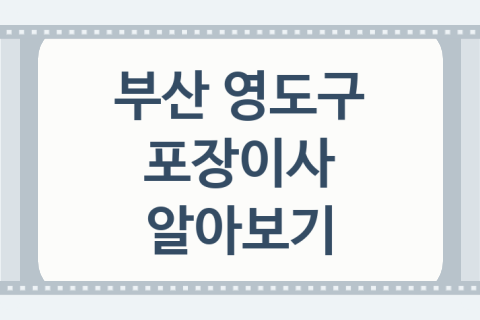 부산 영도구
포장이사
알아보기